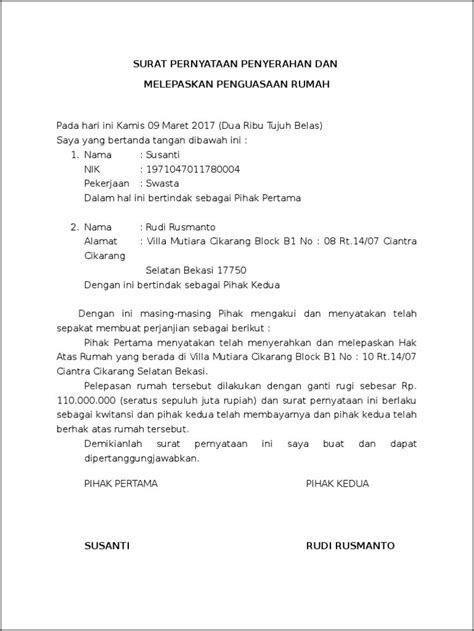 SURAT PERNYATAAN PENYERAHAN DAN

MELEPASKAN PENGUASAAN RUMAH

Pada hari ini Kamis 09 Maret 2017 (Dua Ribu Tujuh Belas)
Saya yang bertanda tangan dibawah ini :

1. Nama : Susanti
NIK : 1971047011780004
Pekerjaan : Swasta
Dalam hal ini bertindak sebagai Pihak Pertama

2. Nama : Rudi Rusmanto
Alamat : Villa Mutiara Cikarang Block B1 No : 08 Rt.14/07 Ciantra Cikarang
Selatan Bekasi 17750
Dengan ini bertindak sebagai Pihak Kedua

Dengan ini masing-masing Pihak mengakui dan menyatakan telah sepakat membuat perjanjian sebagai berikut :

Pihak Pertama menyatakan telah menyerahkan dan melepaskan Hak Atas Rumah yang berada di Villa Mutiara Cikarang Block B1 No : 10 Rt.14/07 Ciantra Cikarang Selatan Bekasi.

Pelepasan rumah tersebut dilakukan dengan ganti rugi sebesar Rp. 110.000.000 (seratus sepuluh juta rupiah) dan surat pernyataan ini berlaku sebagai kwitansi dan pihak kedua telah membayarnya dan pihak kedua telah berhak atas rumah tersebut.

Demikianlah surat pernyataan ini saya buat dan dapat dipertanggungjawabkan.

PIHAK PERTAMA

PIHAK KEDUA

SUSANTI

RUDI RUSMANTO